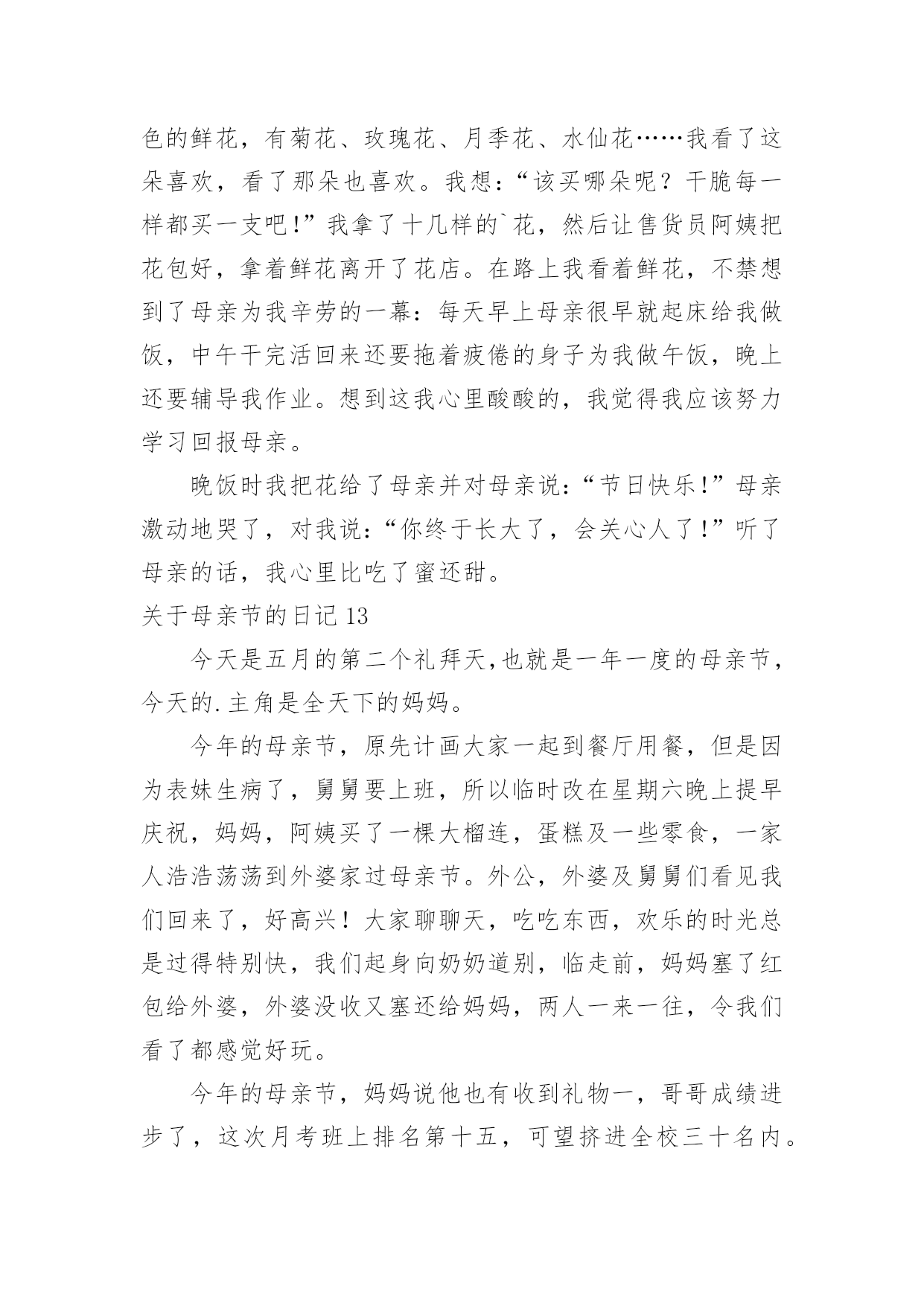 色的鲜花，有菊花、玫瑰花、月季花、水仙花……我看了这朵喜欢，看了那朵也喜欢。我想：“该买哪朵呢？干脆每一样都买一支吧!”我拿了十几样的`花，然后让售货员阿姨把花包好，拿着鲜花离开了花店。在路上我看着鲜花，不禁想到了母亲为我辛劳的一幕：每天早上母亲很早就起床给我做饭，中午干完活回来还要拖着疲倦的身子为我做午饭，晚上还要辅导我作业。想到这我心里酸酸的，我觉得我应该努力学习回报母亲。

晚饭时我把花给了母亲并对母亲说：“节日快乐!”母亲激动地哭了，对我说：“你终于长大了，会关心人了!”听了母亲的话，我心里比吃了蜜还甜。

关于母亲节的日记 13

今天是五月的第二个礼拜天,也就是一年一度的母亲节，今天的.主角是全天下的妈妈。

今年的母亲节，原先计画大家一起到餐厅用餐，但是因为表妹生病了，舅舅要上班，所以临时改在星期六晚上提早庆祝，妈妈，阿姨买了一棵大榴连，蛋糕及一些零食，一家人浩浩荡荡到外婆家过母亲节。外公，外婆及舅舅们看见我们回来了，好高兴！大家聊聊天，吃吃东西，欢乐的时光总是过得特别快，我们起身向奶奶道别，临走前，妈妈塞了红包给外婆，外婆没收又塞还给妈妈，两人一来一往，令我们看了都感觉好玩。

今年的母亲节，妈妈说他也有收到礼物一，哥哥成绩进步了，这次月考班上排名第十五，可望挤进全校三十名内。